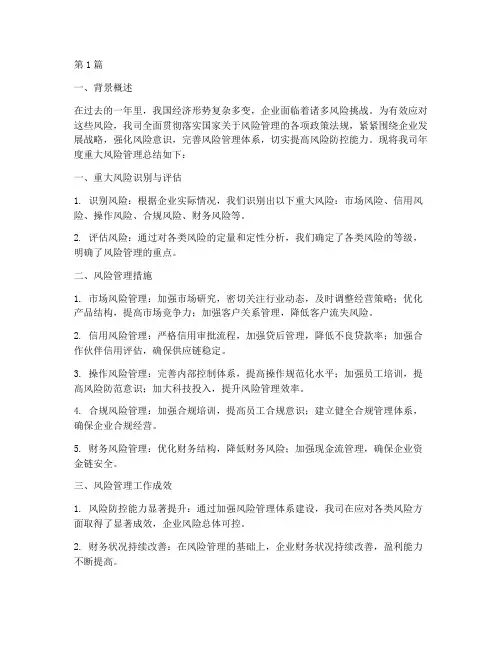 第1篇

一、背景概述

在过去的一年里，我国经济形势复杂多变，企业面临着诸多风险挑战。为有效应对这些风险，我司全面贯彻落实国家关于风险管理的各项政策法规，紧紧围绕企业发展战略，强化风险意识，完善风险管理体系，切实提高风险防控能力。现将我司年度重大风险管理总结如下：

一、重大风险识别与评估

1. 识别风险：根据企业实际情况，我们识别出以下重大风险：市场风险、信用风险、操作风险、合规风险、财务风险等。

2. 评估风险：通过对各类风险的定量和定性分析，我们确定了各类风险的等级，明确了风险管理的重点。

二、风险管理措施

1. 市场风险管理：加强市场研究，密切关注行业动态，及时调整经营策略；优化产品结构，提高市场竞争力；加强客户关系管理，降低客户流失风险。

2. 信用风险管理：严格信用审批流程，加强贷后管理，降低不良贷款率；加强合作伙伴信用评估，确保供应链稳定。

3. 操作风险管理：完善内部控制体系，提高操作规范化水平；加强员工培训，提高风险防范意识；加大科技投入，提升风险管理效率。

4. 合规风险管理：加强合规培训，提高员工合规意识；建立健全合规管理体系，确保企业合规经营。

5. 财务风险管理：优化财务结构，降低财务风险；加强现金流管理，确保企业资金链安全。

三、风险管理工作成效

1. 风险防控能力显著提升：通过加强风险管理体系建设，我司在应对各类风险方面取得了显著成效，企业风险总体可控。

2. 财务状况持续改善：在风险管理的基础上，企业财务状况持续改善，盈利能力不断提高。